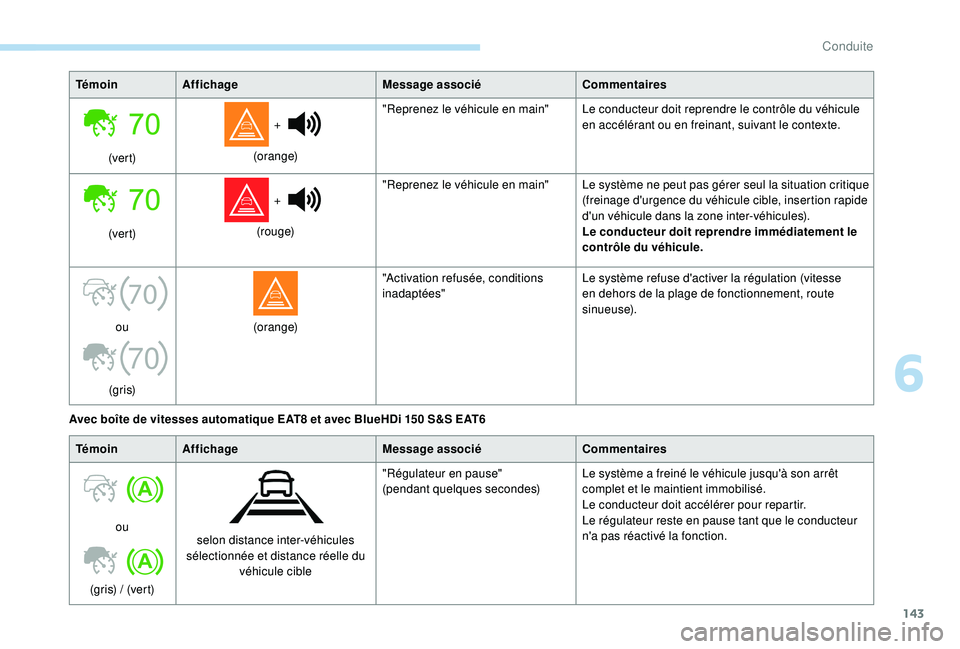 Conduite

| Témoin | Affichage | Message associé | Commentaires |
|---|---|---|---|
| 70 (vert) | + (orange) | "Reprenez le véhicule en main" | Le conducteur doit reprendre le contrôle du véhicule en accélérant ou en freinant, suivant le contexte. |
| 70 (vert) | + (rouge) | "Reprenez le véhicule en main" | Le système ne peut pas gérer seul la situation critique (freinage d'urgence du véhicule cible, insertion rapide d'un véhicule dans la zone inter-véhicules). **Le conducteur doit reprendre immédiatement le contrôle du véhicule.** |
| 70 ou 70 (gris) | (orange) | "Activation refusée, conditions inadaptées" | Le système refuse d'activer la régulation (vitesse en dehors de la plage de fonctionnement, route sinueuse). |

Avec boîte de vitesses automatique EAT8 et avec BlueHDi 150 S&S EAT6

| Témoin | Affichage | Message associé | Commentaires |
|---|---|---|---|
| A ou A (gris) / (vert) | selon distance inter-véhicules sélectionnée et distance réelle du véhicule cible | "Régulateur en pause" (pendant quelques secondes) | Le système a freiné le véhicule jusqu'à son arrêt complet et le maintient immobilisé. Le conducteur doit accélérer pour repartir. Le régulateur reste en pause tant que le conducteur n'a pas réactivé la fonction. |

6

143

carmanualsonline.info